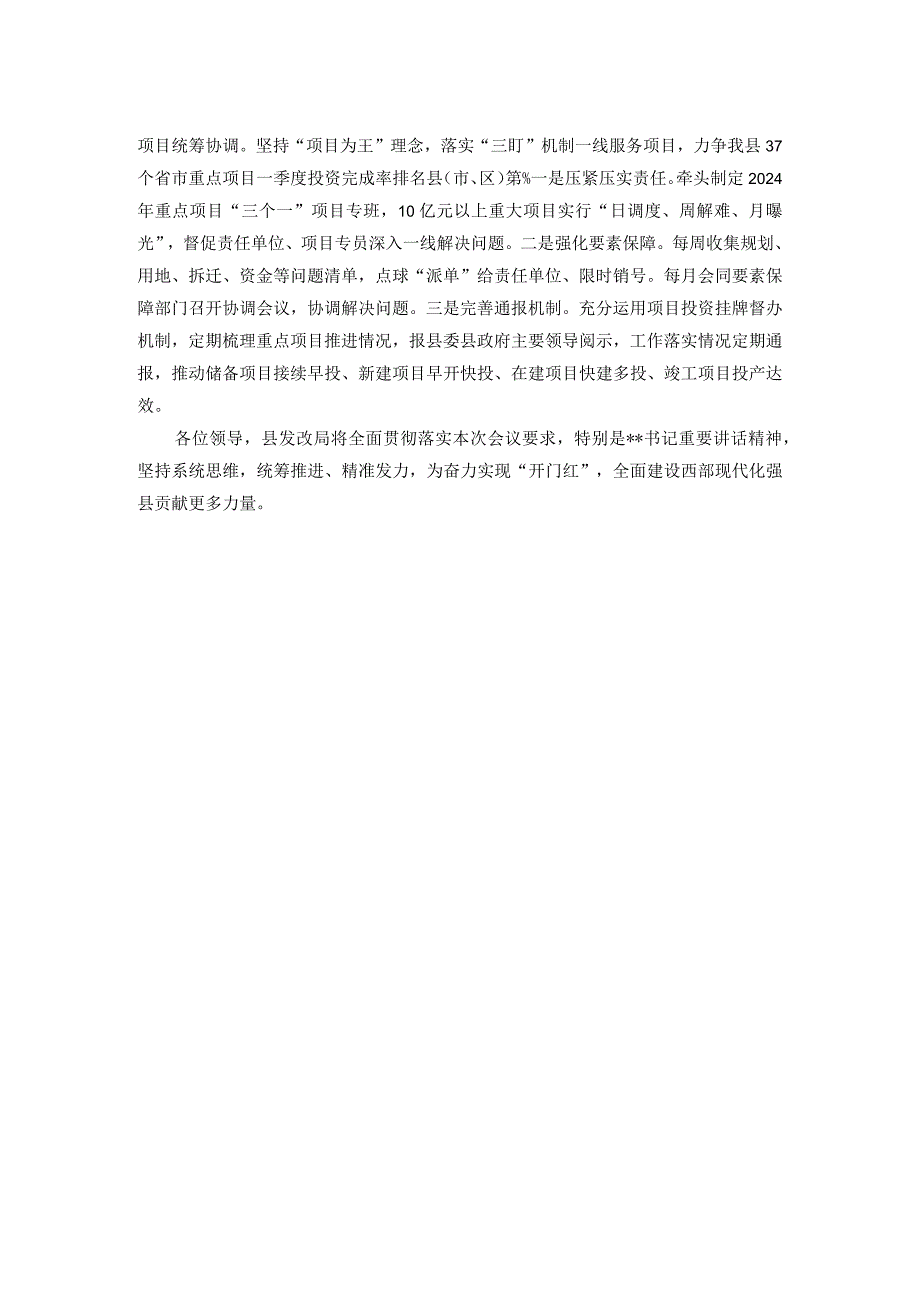 项目统筹协调。坚持“项目为王”理念，落实“三盯”机制一线服务项目，力争我县37个省市重点项目一季度投资完成率排名县(市、区)第%一是压紧压实责任。牵头制定2024年重点项目“三个一”项目专班，10亿元以上重大项目实行“日调度、周解难、月曝光”，督促责任单位、项目专员深入一线解决问题。二是强化要素保障。每周收集规划、用地、拆迁、资金等问题清单，点球“派单”给责任单位、限时销号。每月会同要素保障部门召开协调会议，协调解决问题。三是完善通报机制。充分运用项目投资挂牌督办机制，定期梳理重点项目推进情况，报县委县政府主要领导阅示，工作落实情况定期通报，推动储备项目接续早投、新建项目早开快投、在建项目快建多投、竣工项目投产达效。

各位领导，县发改局将全面贯彻落实本次会议要求，特别是**书记重要讲话精神，坚持系统思维，统筹推进、精准发力，为奋力实现“开门红”，全面建设西部现代化强县贡献更多力量。